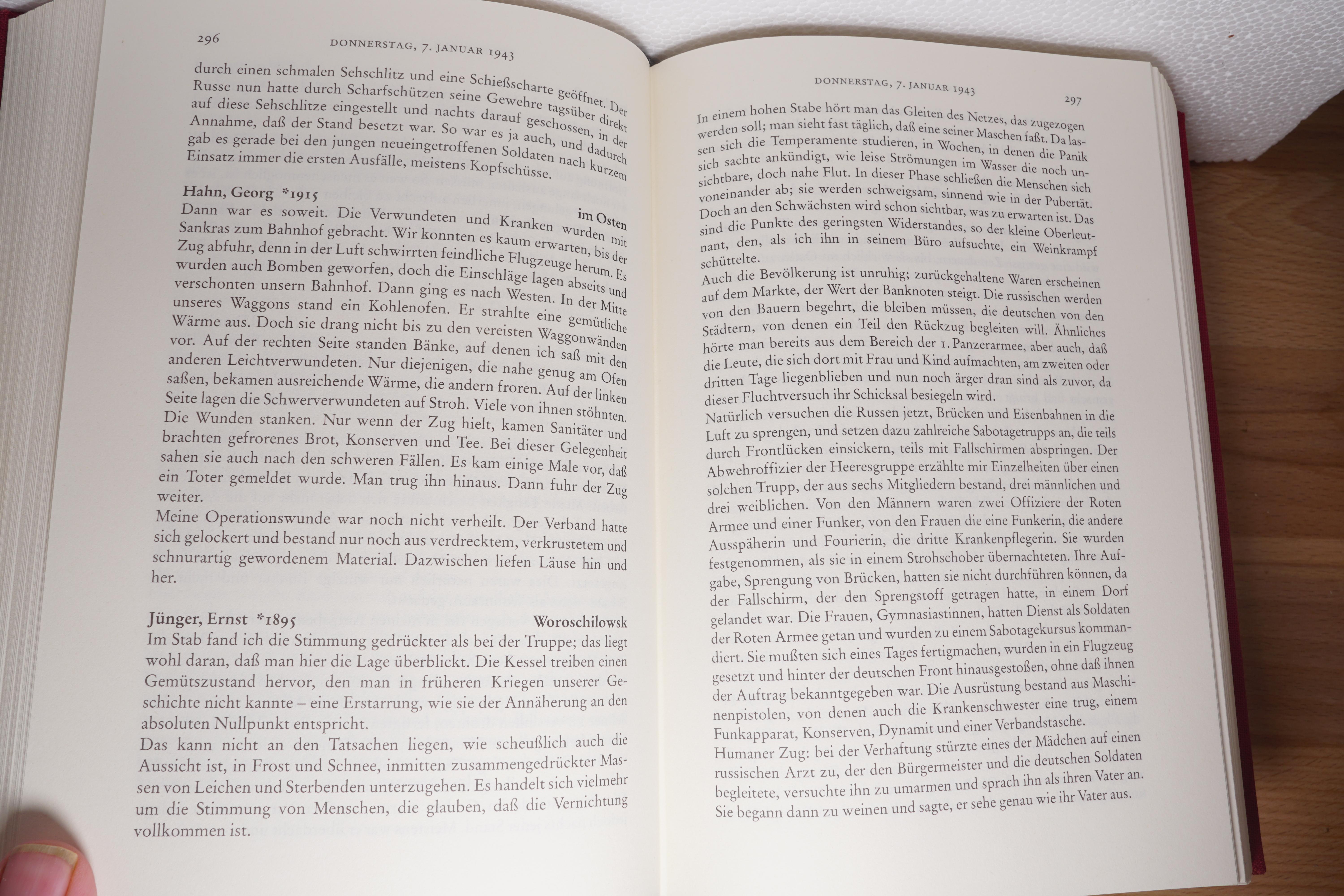 296 DONNERSTAG, 7. JANUAR 1943

durch einen schmalen Sehschlitz und eine Schießscharte geöffnet. Der Russe nun hatte durch Scharfschützen seine Gewehre tagsüber direkt auf diese Sehschlitze eingestellt und nachts darauf geschossen, in der Annahme, daß der Stand besetzt war. So war es ja auch, und dadurch gab es gerade bei den jungen neueingetroffenen Soldaten nach kurzem Einsatz immer die ersten Ausfälle, meistens Kopfschüsse.

Hahn, Georg *1915 im Osten
Dann war es soweit. Die Verwundeten und Kranken wurden mit Sankras zum Bahnhof gebracht. Wir konnten es kaum erwarten, bis der Zug abfuhr, denn in der Luft schwirrten feindliche Flugzeuge herum. Es wurden auch Bomben geworfen, doch die Einschläge lagen abseits und verschonten unsern Bahnhof. Dann ging es nach Westen. In der Mitte unseres Waggons stand ein Kohlenofen. Er strahlte eine gemütliche Wärme aus. Doch sie drang nicht bis zu den vereisten Waggonwänden vor. Auf der rechten Seite standen Bänke, auf denen ich saß mit den anderen Leichtverwundeten. Nur diejenigen, die nahe genug am Ofen saßen, bekamen ausreichende Wärme, die andern froren. Auf der linken Seite lagen die Schwerverwundeten auf Stroh. Viele von ihnen stöhnten. Die Wunden stanken. Nur wenn der Zug hielt, kamen Sanitäter und brachten gefrorenes Brot, Konserven und Tee. Bei dieser Gelegenheit sahen sie auch nach den schweren Fällen. Es kam einige Male vor, daß ein Toter gemeldet wurde. Man trug ihn hinaus. Dann fuhr der Zug weiter.
Meine Operationswunde war noch nicht verheilt. Der Verband hatte sich gelockert und bestand nur noch aus verdrecktem, verkrustetem und schnurartig gewordenem Material. Dazwischen liefen Läuse hin und her.

Jünger, Ernst *1895 Woroschilowsk
Im Stab fand ich die Stimmung gedrückter als bei der Truppe; das liegt wohl daran, daß man hier die Lage überblickt. Die Kessel treiben einen Gemütszustand hervor, den man in früheren Kriegen unserer Geschichte nicht kannte – eine Erstarrung, wie sie der Annäherung an den absoluten Nullpunkt entspricht.
Das kann nicht an den Tatsachen liegen, wie scheußlich auch die Aussicht ist, in Frost und Schnee, inmitten zusammengedrückter Massen von Leichen und Sterbenden unterzugehen. Es handelt sich vielmehr um die Stimmung von Menschen, die glauben, daß die Vernichtung vollkommen ist.

DONNERSTAG, 7. JANUAR 1943 297

In einem hohen Stabe hört man das Gleiten des Netzes, das zugezogen werden soll; man sieht fast täglich, daß eine seiner Maschen faßt. Da lassen sich die Temperamente studieren, in Wochen, in denen die Panik sich sachte ankündigt, wie leise Strömungen im Wasser die noch unsichtbare, doch nahe Flut. In dieser Phase schließen die Menschen sich voneinander ab; sie werden schweigsam, sinnend wie in der Pubertät. Doch an den Schwächsten wird schon sichtbar, was zu erwarten ist. Das sind die Punkte des geringsten Widerstandes, so der kleine Oberleutnant, den, als ich ihn in seinem Büro aufsuchte, ein Weinkrampf schüttelte.
Auch die Bevölkerung ist unruhig; zurückgehaltene Waren erscheinen auf dem Markte, der Wert der Banknoten steigt. Die russischen werden von den Bauern begehrt, die bleiben müssen, die deutschen von den Städtern, von denen ein Teil den Rückzug begleiten will. Ähnliches hörte man bereits aus dem Bereich der 1. Panzerarmee, aber auch, daß die Leute, die sich dort mit Frau und Kind aufmachten, am zweiten oder dritten Tage liegenblieben und nun noch ärger dran sind als zuvor, da dieser Fluchtversuch ihr Schicksal besiegeln wird.
Natürlich versuchen die Russen jetzt, Brücken und Eisenbahnen in die Luft zu sprengen, und setzen dazu zahlreiche Sabotagetrupps an, die teils durch Frontlücken einsickern, teils mit Fallschirmen abspringen. Der Abwehroffizier der Heeresgruppe erzählte mir Einzelheiten über einen solchen Trupp, der aus sechs Mitgliedern bestand, drei männlichen und drei weiblichen. Von den Männern waren zwei Offiziere der Roten Armee und einer Funker, von den Frauen die eine Funkerin, die andere Ausspäherin und Fourierin, die dritte Krankenpflegerin. Sie wurden festgenommen, als sie in einem Strohschober übernachteten. Ihre Aufgabe, Sprengung von Brücken, hatten sie nicht durchführen können, da der Fallschirm, der den Sprengstoff getragen hatte, in einem Dorf gelandet war. Die Frauen, Gymnasiastinnen, hatten Dienst als Soldaten der Roten Armee getan und wurden zu einem Sabotagekursus kommandiert. Sie mußten sich eines Tages fertigmachen, wurden in ein Flugzeug gesetzt und hinter der deutschen Front hinausgestoßen, ohne daß ihnen der Auftrag bekanntgegeben war. Die Ausrüstung bestand aus Maschinenpistolen, von denen auch die Krankenschwester eine trug, einem Funkapparat, Konserven, Dynamit und einer Verbandstasche.
Humaner Zug: bei der Verhaftung stürzte eines der Mädchen auf einen russischen Arzt zu, der den Bürgermeister und die deutschen Soldaten begleitete, versuchte ihn zu umarmen und sprach ihn als ihren Vater an. Sie begann dann zu weinen und sagte, er sehe genau wie ihr Vater aus.